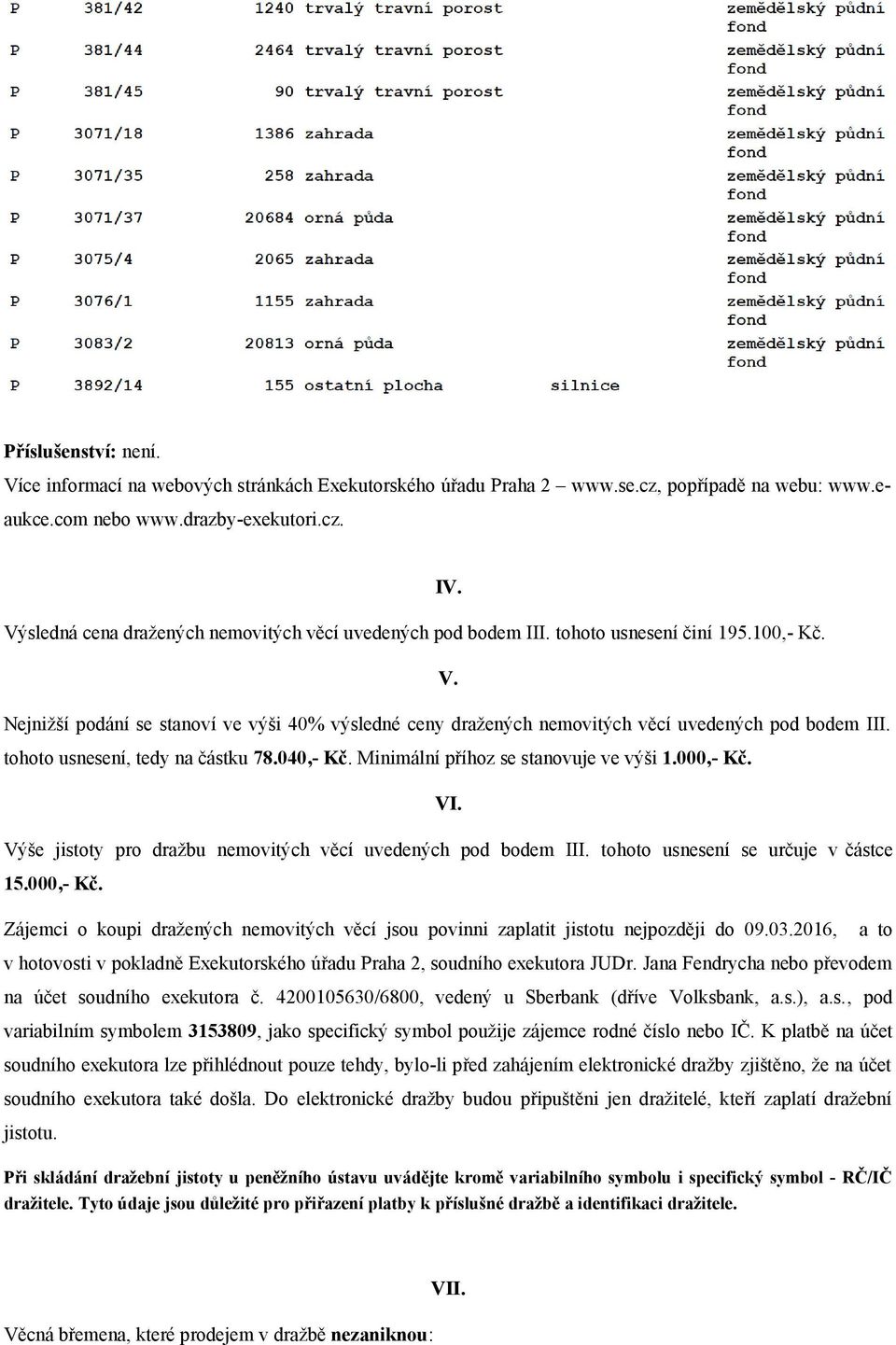 | P | 381/42 | 1240 | trvalý travní porost | | zemědělský půdní fond |
|---|---|---|---|---|---|
| P | 381/44 | 2464 | trvalý travní porost | | zemědělský půdní fond |
| P | 381/45 | 90 | trvalý travní porost | | zemědělský půdní fond |
| P | 3071/18 | 1386 | zahrada | | zemědělský půdní fond |
| P | 3071/35 | 258 | zahrada | | zemědělský půdní fond |
| P | 3071/37 | 20684 | orná půda | | zemědělský půdní fond |
| P | 3075/4 | 2065 | zahrada | | zemědělský půdní fond |
| P | 3076/1 | 1155 | zahrada | | zemědělský půdní fond |
| P | 3083/2 | 20813 | orná půda | | zemědělský půdní fond |
| P | 3892/14 | 155 | ostatní plocha | silnice | |

Příslušenství: není.
Více informací na webových stránkách Exekutorského úřadu Praha 2 – www.se.cz, popřípadě na webu: www.e-aukce.com nebo www.drazby-exekutori.cz.

IV.
Výsledná cena dražených nemovitých věcí uvedených pod bodem III. tohoto usnesení činí 195.100,- Kč.

V.
Nejnižší podání se stanoví ve výši 40% výsledné ceny dražených nemovitých věcí uvedených pod bodem III. tohoto usnesení, tedy na částku 78.040,- Kč. Minimální příhoz se stanovuje ve výši 1.000,- Kč.

VI.
Výše jistoty pro dražbu nemovitých věcí uvedených pod bodem III. tohoto usnesení se určuje v částce 15.000,- Kč.

Zájemci o koupi dražených nemovitých věcí jsou povinni zaplatit jistotu nejpozději do 09.03.2016, a to v hotovosti v pokladně Exekutorského úřadu Praha 2, soudního exekutora JUDr. Jana Fendrycha nebo převodem na účet soudního exekutora č. 4200105630/6800, vedený u Sberbank (dříve Volksbank, a.s.), a.s., pod variabilním symbolem 3153809, jako specifický symbol použije zájemce rodné číslo nebo IČ. K platbě na účet soudního exekutora lze přihlédnout pouze tehdy, bylo-li před zahájením elektronické dražby zjištěno, že na účet soudního exekutora také došla. Do elektronické dražby budou připuštěni jen dražitelé, kteří zaplatí dražební jistotu.

Při skládání dražební jistoty u peněžního ústavu uvádějte kromě variabilního symbolu i specifický symbol - RČ/IČ dražitele. Tyto údaje jsou důležité pro přiřazení platby k příslušné dražbě a identifikaci dražitele.

VII.
Věcná břemena, které prodejem v dražbě nezaniknou: